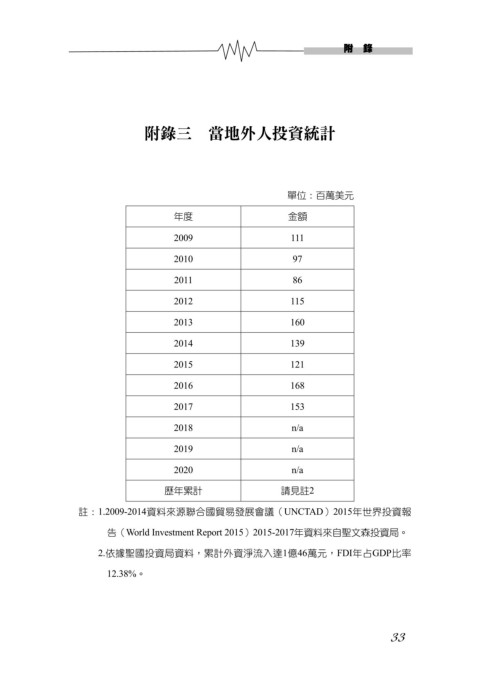 附 錄

附錄三　當地外人投資統計

單位：百萬美元

| 年度 | 金額 |
|---|---|
| 2009 | 111 |
| 2010 | 97 |
| 2011 | 86 |
| 2012 | 115 |
| 2013 | 160 |
| 2014 | 139 |
| 2015 | 121 |
| 2016 | 168 |
| 2017 | 153 |
| 2018 | n/a |
| 2019 | n/a |
| 2020 | n/a |
| 歷年累計 | 請見註2 |

註：1.2009-2014資料來源聯合國貿易發展會議（UNCTAD）2015年世界投資報告（World Investment Report 2015）2015-2017年資料來自聖文森投資局。

2.依據聖國投資局資料，累計外資淨流入達1億46萬元，FDI年占GDP比率12.38%。

33